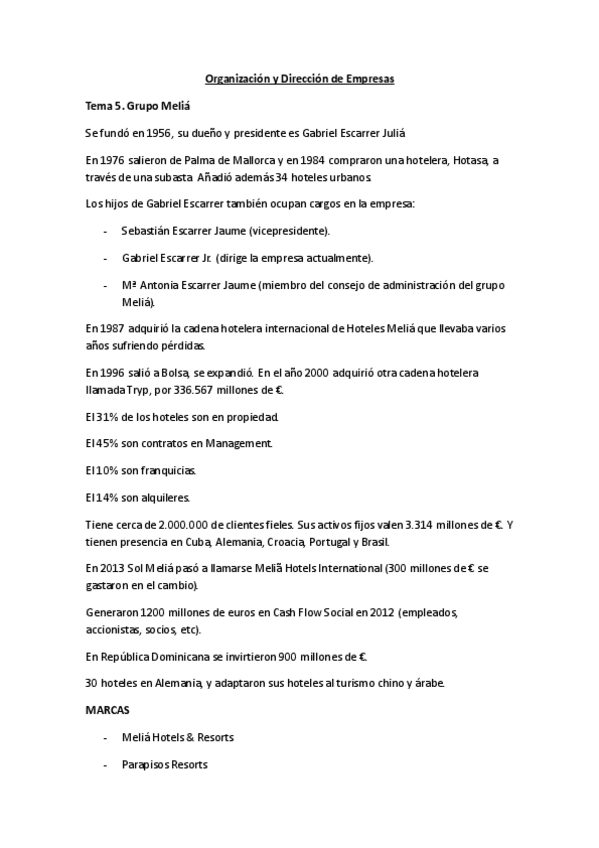 Organización y Dirección de Empresas

Tema 5. Grupo Meliá

Se fundó en 1956, su dueño y presidente es Gabriel Escarrer Juliá

En 1976 salieron de Palma de Mallorca y en 1984 compraron una hotelera, Hotasa, a través de una subasta. Añadió además 34 hoteles urbanos.

Los hijos de Gabriel Escarrer también ocupan cargos en la empresa:

- Sebastián Escarrer Jaume (vicepresidente).

- Gabriel Escarrer Jr. (dirige la empresa actualmente).

- Mª Antonia Escarrer Jaume (miembro del consejo de administración del grupo Meliá).

En 1987 adquirió la cadena hotelera internacional de Hoteles Meliá que llevaba varios años sufriendo pérdidas.

En 1996 salió a Bolsa, se expandió. En el año 2000 adquirió otra cadena hotelera llamada Tryp, por 336.567 millones de €.

El 31% de los hoteles son en propiedad.

El 45% son contratos en Management.

El 10% son franquicias.

El 14% son alquileres.

Tiene cerca de 2.000.000 de clientes fieles. Sus activos fijos valen 3.314 millones de €. Y tienen presencia en Cuba, Alemania, Croacia, Portugal y Brasil.

En 2013 Sol Meliá pasó a llamarse Meliã Hotels International (300 millones de € se gastaron en el cambio).

Generaron 1200 millones de euros en Cash Flow Social en 2012 (empleados, accionistas, socios, etc).

En República Dominicana se invirtieron 900 millones de €.

30 hoteles en Alemania, y adaptaron sus hoteles al turismo chino y árabe.

MARCAS

- Meliá Hotels & Resorts

- Parapisos Resorts